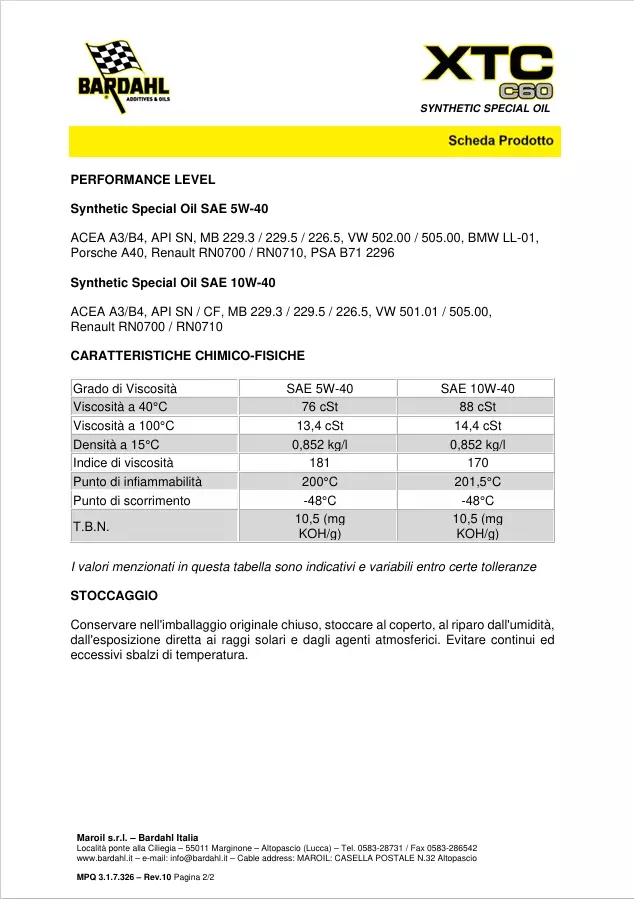 BARDAHL
ADDITIVES & OILS

XTC
C60
SYNTHETIC SPECIAL OIL

Scheda Prodotto

PERFORMANCE LEVEL

Synthetic Special Oil SAE 5W-40

ACEA A3/B4, API SN, MB 229.3 / 229.5 / 226.5, VW 502.00 / 505.00, BMW LL-01, Porsche A40, Renault RN0700 / RN0710, PSA B71 2296

Synthetic Special Oil SAE 10W-40

ACEA A3/B4, API SN / CF, MB 229.3 / 229.5 / 226.5, VW 501.01 / 505.00, Renault RN0700 / RN0710

CARATTERISTICHE CHIMICO-FISICHE

| Grado di Viscosità | SAE 5W-40 | SAE 10W-40 |
|---|---|---|
| Viscosità a 40°C | 76 cSt | 88 cSt |
| Viscosità a 100°C | 13,4 cSt | 14,4 cSt |
| Densità a 15°C | 0,852 kg/l | 0,852 kg/l |
| Indice di viscosità | 181 | 170 |
| Punto di infiammabilità | 200°C | 201,5°C |
| Punto di scorrimento | -48°C | -48°C |
| T.B.N. | 10,5 (mg KOH/g) | 10,5 (mg KOH/g) |

I valori menzionati in questa tabella sono indicativi e variabili entro certe tolleranze

STOCCAGGIO

Conservare nell'imballaggio originale chiuso, stoccare al coperto, al riparo dall'umidità, dall'esposizione diretta ai raggi solari e dagli agenti atmosferici. Evitare continui ed eccessivi sbalzi di temperatura.

Maroil s.r.l. – Bardahl Italia
Località ponte alla Ciliegia – 55011 Marginone – Altopascio (Lucca) – Tel. 0583-28731 / Fax 0583-286542
www.bardahl.it – e-mail: info@bardahl.it – Cable address: MAROIL: CASELLA POSTALE N.32 Altopascio

MPQ 3.1.7.326 – Rev.10 Pagina 2/2